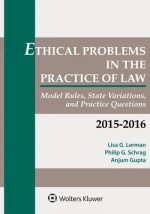 ETHICAL PROBLEMS IN THE PRACTICE OF LAW

Model Rules, State Variations, and Practice Questions

2015-2016

Lisa G. Lerman
Philip G. Schrag
Anjum Gupta

Wolters Kluwer